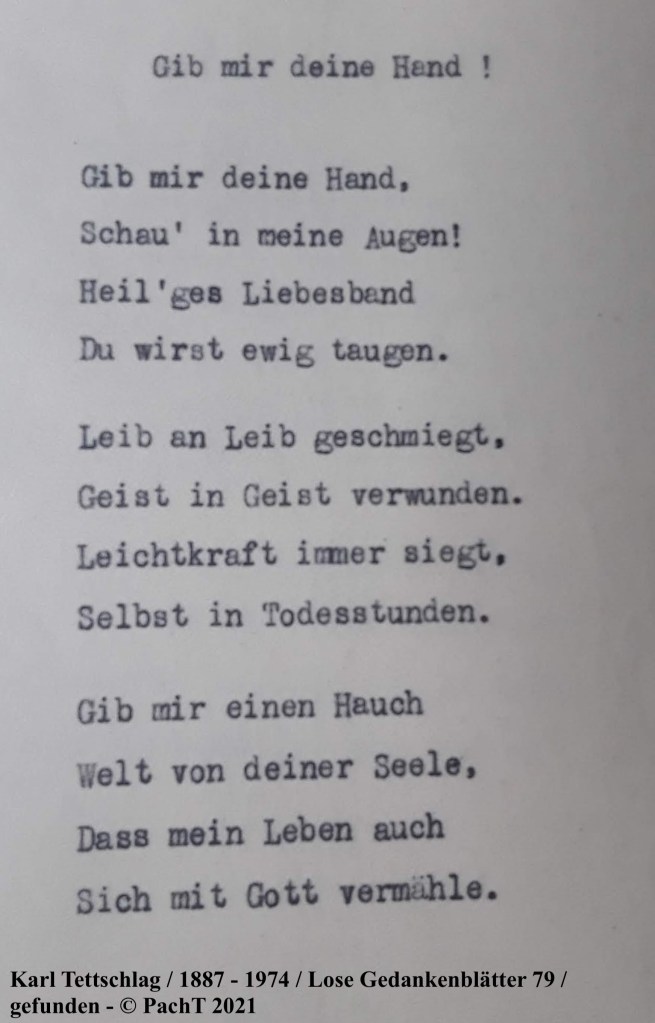 Gib mir deine Hand !

Gib mir deine Hand,
Schau' in meine Augen!
Heil'ges Liebesband
Du wirst ewig taugen.

Leib an Leib geschmiegt,
Geist in Geist verwunden.
Leichtkraft immer siegt,
Selbst in Todesstunden.

Gib mir einen Hauch
Welt von deiner Seele,
Dass mein Leben auch
Sich mit Gott vermähle.

Karl Tettschlag / 1887 - 1974 / Lose Gedankenblätter 79 / gefunden - © PachT 2021